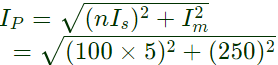 $I_P = \sqrt{(nI_s)^2 + I_m^2}$
$= \sqrt{(100 \times 5)^2 + (250)^2}$